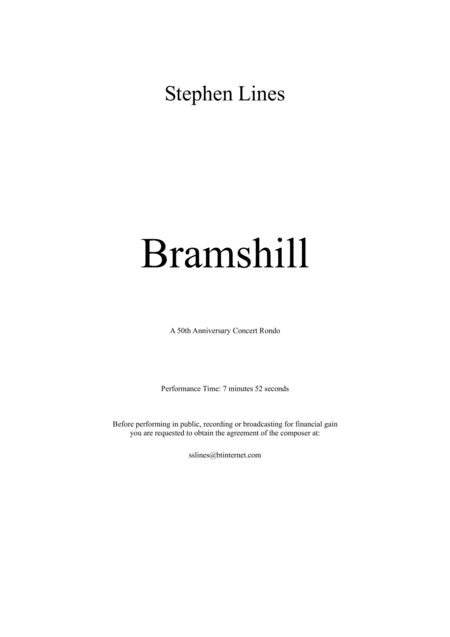 Stephen Lines

Bramshill

A 50th Anniversary Concert Rondo

Performance Time: 7 minutes 52 seconds

Before performing in public, recording or broadcasting for financial gain you are requested to obtain the agreement of the composer at:

sslines@btinternet.com